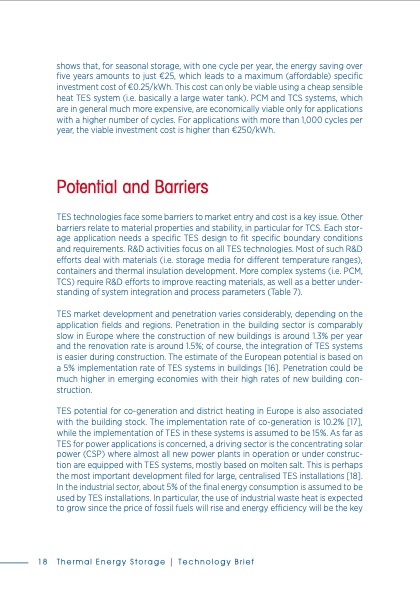 shows that, for seasonal storage, with one cycle per year, the energy saving over five years amounts to just €25, which leads to a maximum (affordable) specific investment cost of €0.25/kWh. This cost can only be viable using a cheap sensible heat TES system (i.e. basically a large water tank). PCM and TCS systems, which are in general much more expensive, are economically viable only for applications with a higher number of cycles. For applications with more than 1,000 cycles per year, the viable investment cost is higher than €250/kWh.

Potential and Barriers

TES technologies face some barriers to market entry and cost is a key issue. Other barriers relate to material properties and stability, in particular for TCS. Each storage application needs a specific TES design to fit specific boundary conditions and requirements. R&D activities focus on all TES technologies. Most of such R&D efforts deal with materials (i.e. storage media for different temperature ranges), containers and thermal insulation development. More complex systems (i.e. PCM, TCS) require R&D efforts to improve reacting materials, as well as a better understanding of system integration and process parameters (Table 7).

TES market development and penetration varies considerably, depending on the application fields and regions. Penetration in the building sector is comparably slow in Europe where the construction of new buildings is around 1.3% per year and the renovation rate is around 1.5%; of course, the integration of TES systems is easier during construction. The estimate of the European potential is based on a 5% implementation rate of TES systems in buildings [16]. Penetration could be much higher in emerging economies with their high rates of new building construction.

TES potential for co-generation and district heating in Europe is also associated with the building stock. The implementation rate of co-generation is 10.2% [17], while the implementation of TES in these systems is assumed to be 15%. As far as TES for power applications is concerned, a driving sector is the concentrating solar power (CSP) where almost all new power plants in operation or under construction are equipped with TES systems, mostly based on molten salt. This is perhaps the most important development filed for large, centralised TES installations [18]. In the industrial sector, about 5% of the final energy consumption is assumed to be used by TES installations. In particular, the use of industrial waste heat is expected to grow since the price of fossil fuels will rise and energy efficiency will be the key

18 Thermal Energy Storage | Technology Brief